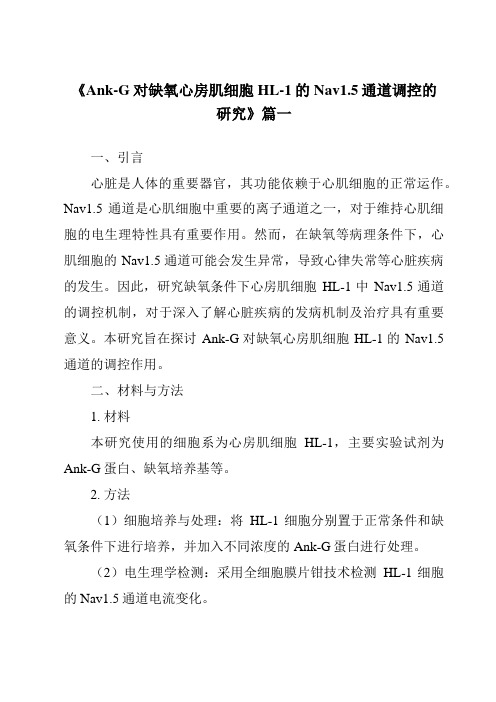 《Ank-G 对缺氧心房肌细胞 HL-1 的 Nav1.5 通道调控的研究》篇一

一、引言

心脏是人体的重要器官，其功能依赖于心肌细胞的正常运作。Nav1.5 通道是心肌细胞中重要的离子通道之一，对于维持心肌细胞的电生理特性具有重要作用。然而，在缺氧等病理条件下，心肌细胞的 Nav1.5 通道可能会发生异常，导致心律失常等心脏疾病的发生。因此，研究缺氧条件下心房肌细胞 HL-1 中 Nav1.5 通道的调控机制，对于深入了解心脏疾病的发病机制及治疗具有重要意义。本研究旨在探讨 Ank-G 对缺氧心房肌细胞 HL-1 的 Nav1.5 通道的调控作用。

二、材料与方法

1. 材料

本研究使用的细胞系为心房肌细胞 HL-1，主要实验试剂为 Ank-G 蛋白、缺氧培养基等。

2. 方法

（1）细胞培养与处理：将 HL-1 细胞分别置于正常条件和缺氧条件下进行培养，并加入不同浓度的 Ank-G 蛋白进行处理。

（2）电生理学检测：采用全细胞膜片钳技术检测 HL-1 细胞的 Nav1.5 通道电流变化。